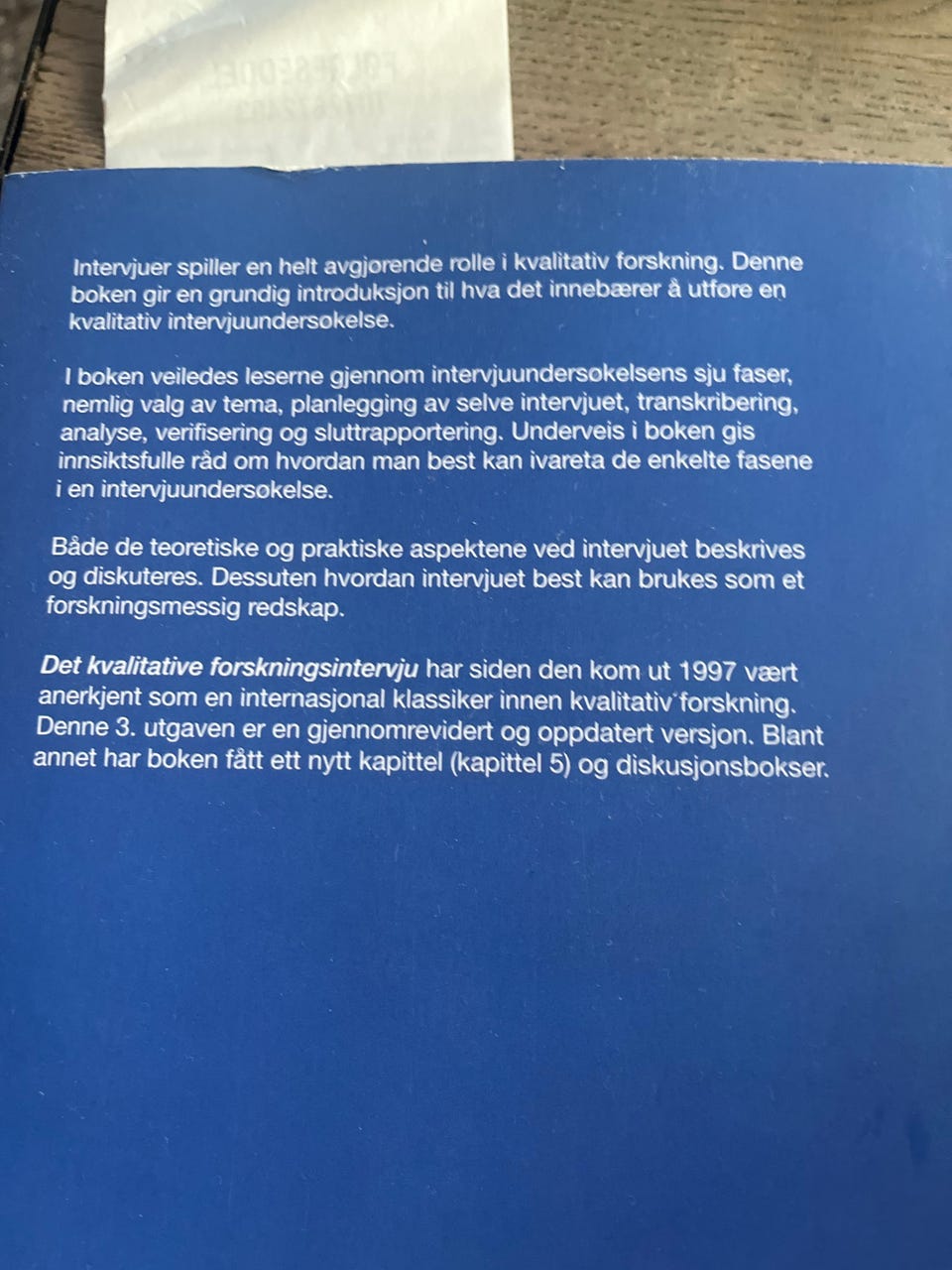 Intervjuer spiller en helt avgjørende rolle i kvalitativ forskning. Denne boken gir en grundig introduksjon til hva det innebærer å utføre en kvalitativ intervjuundersøkelse.

I boken veiledes leserne gjennom intervjuundersøkelsens sju faser, nemlig valg av tema, planlegging av selve intervjuet, transkribering, analyse, verifisering og sluttrapportering. Underveis i boken gis innsiktsfulle råd om hvordan man best kan ivareta de enkelte fasene i en intervjuundersøkelse.

Både de teoretiske og praktiske aspektene ved intervjuet beskrives og diskuteres. Dessuten hvordan intervjuet best kan brukes som et forskningsmessig redskap.

Det kvalitative forskningsintervju har siden den kom ut 1997 vært anerkjent som en internasjonal klassiker innen kvalitativ forskning. Denne 3. utgaven er en gjennomrevidert og oppdatert versjon. Blant annet har boken fått ett nytt kapittel (kapittel 5) og diskusjonsbokser.